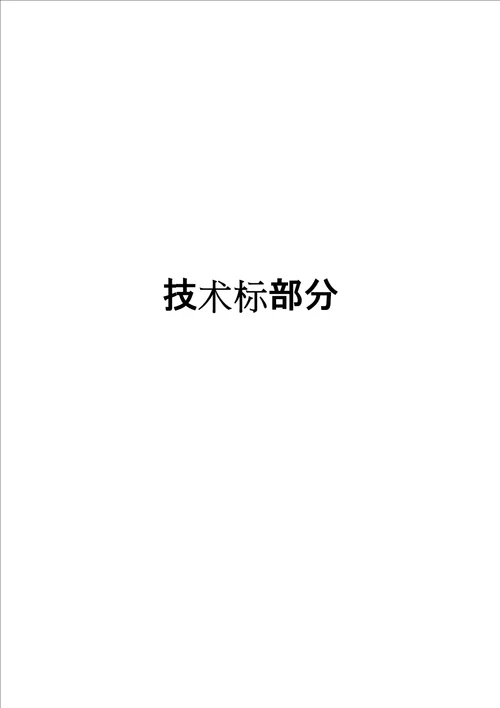 技术标部分